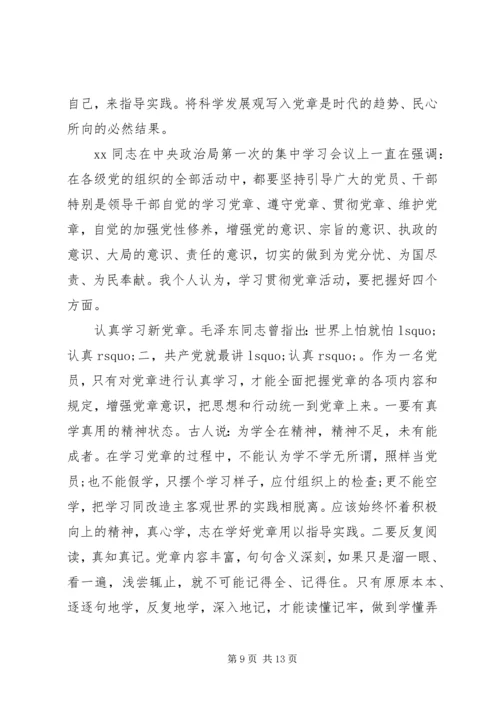 自己，来指导实践。将科学发展观写入党章是时代的趋势、民心所向的必然结果。

xx 同志在中央政治局第一次的集中学习会议上一直在强调：在各级党的组织的全部活动中，都要坚持引导广大的党员、干部特别是领导干部自觉的学习党章、遵守党章、贯彻党章、维护党章，自觉的加强党性修养，增强党的意识、宗旨的意识、执政的意识、大局的意识、责任的意识，切实的做到为党分忧、为国尽责、为民奉献。我个人认为，学习贯彻党章活动，要把握好四个方面。

认真学习新党章。毛泽东同志曾指出：世界上怕就怕 lsquo;认真 rsquo;二，共产党就最讲 lsquo;认真 rsquo;。作为一名党员，只有对党章进行认真学习，才能全面把握党章的各项内容和规定，增强党章意识，把思想和行动统一到党章上来。一要有真学真用的精神状态。古人说：为学全在精神，精神不足，未有能成者。在学习党章的过程中，不能认为学不学无所谓，照样当党员；也不能假学，只摆个学习样子，应付组织上的检查；更不能空学，把学习同改造主客观世界的实践相脱离。应该始终怀着积极向上的精神，真心学，志在学好党章用以指导实践。二要反复阅读，真知真记。党章内容丰富，句句含义深刻，如果只是溜一眼、看一遍，浅尝辄止，就不可能记得全、记得住。只有原原本本、逐逐句地学，反复地学，深入地记，才能读懂记牢，做到学懂弄

第 9 页 共 13 页